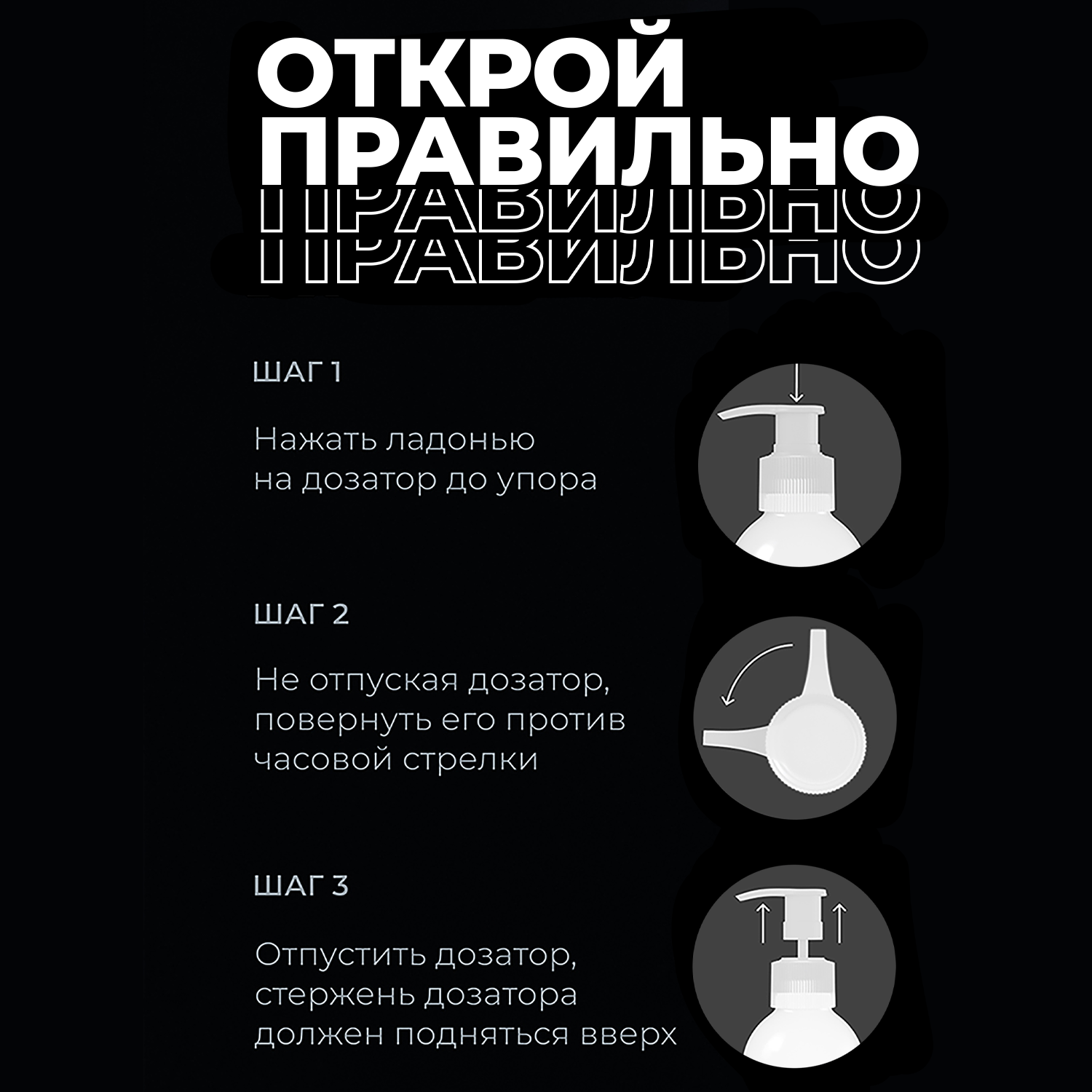 ОТКРОЙ ПРАВИЛЬНО
ПРАВИЛЬНО
ПРАВИЛЬНО

ШАГ 1

Нажать ладонью на дозатор до упора

ШАГ 2

Не отпуская дозатор, повернуть его против часовой стрелки

ШАГ 3

Отпустить дозатор, стержень дозатора должен подняться вверх